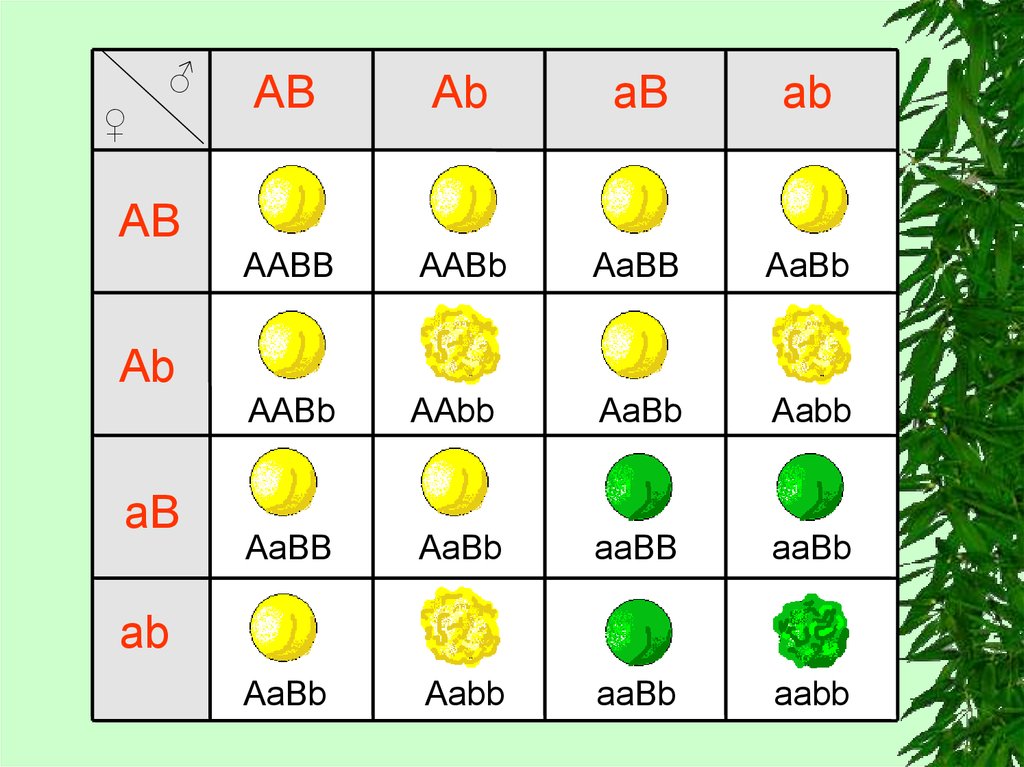 | ♂ ♀ | AB | Ab | aB | ab |
|---|---|---|---|---|
| AB | AABB | AABb | AaBB | AaBb |
| Ab | AABb | AAbb | AaBb | Aabb |
| aB | AaBB | AaBb | aaBB | aaBb |
| ab | AaBb | Aabb | aaBb | aabb |